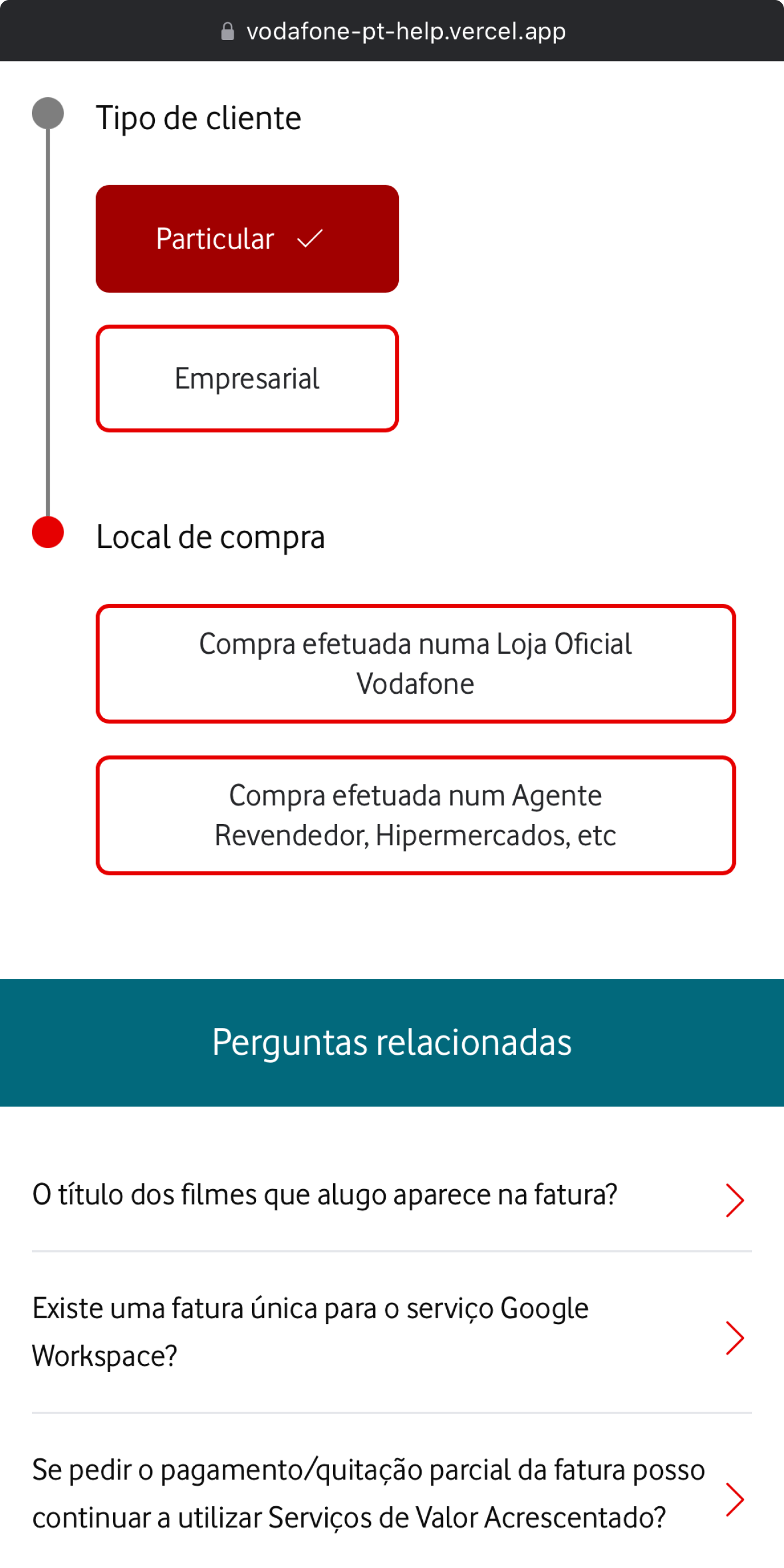 vodafone-pt-help.vercel.app

Tipo de cliente

Particular

Empresarial

Local de compra

Compra efetuada numa Loja Oficial Vodafone

Compra efetuada num Agente Revendedor, Hipermercados, etc

Perguntas relacionadas

O título dos filmes que alugo aparece na fatura?

Existe uma fatura única para o serviço Google Workspace?

Se pedir o pagamento/quitação parcial da fatura posso continuar a utilizar Serviços de Valor Acrescentado?